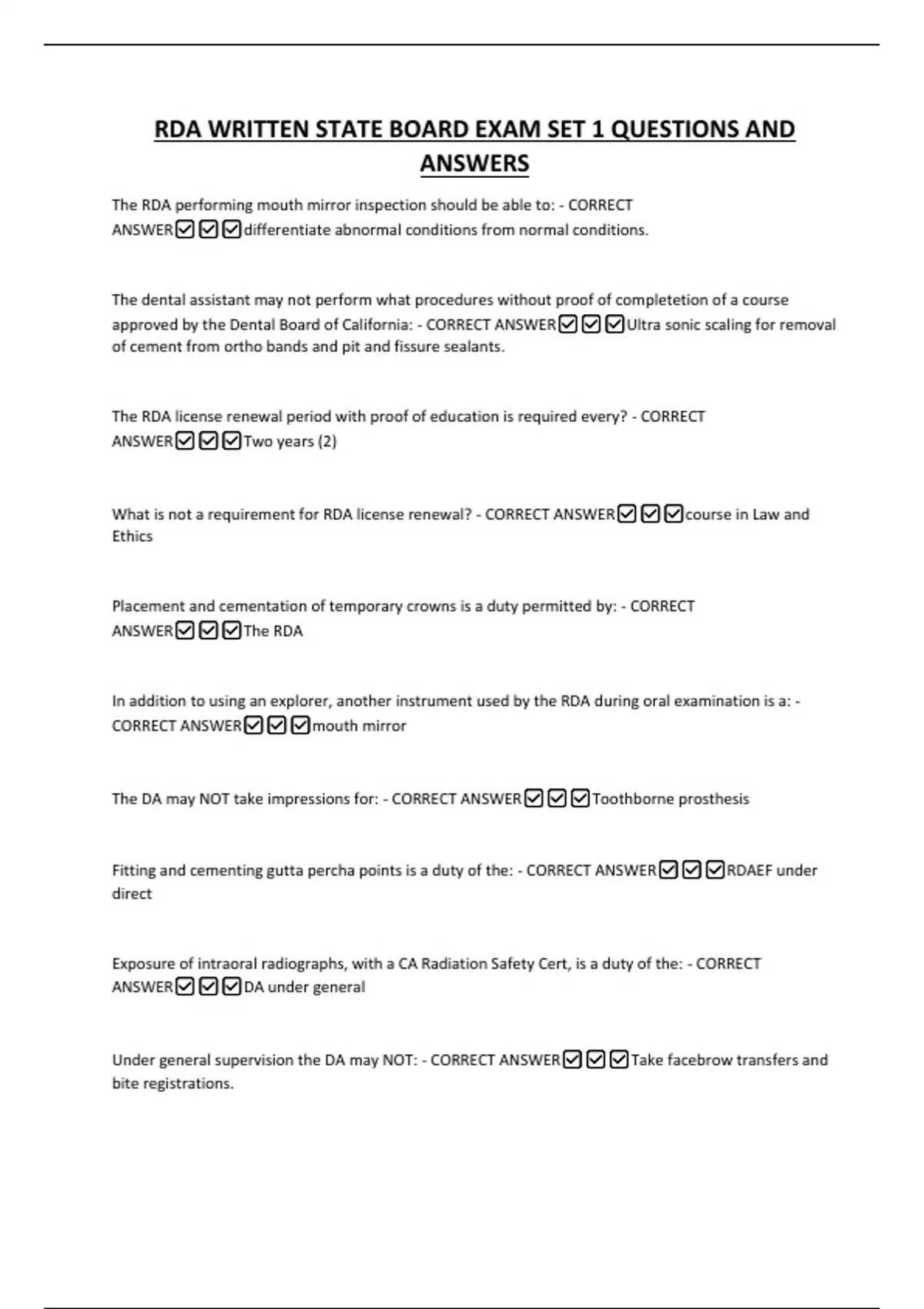 RDA WRITTEN STATE BOARD EXAM SET 1 QUESTIONS AND ANSWERS

The RDA performing mouth mirror inspection should be able to: - CORRECT ANSWER☑☑☑differentiate abnormal conditions from normal conditions.

The dental assistant may not perform what procedures without proof of completetion of a course approved by the Dental Board of California: - CORRECT ANSWER☑☑☑Ultra sonic scaling for removal of cement from ortho bands and pit and fissure sealants.

The RDA license renewal period with proof of education is required every? - CORRECT ANSWER☑☑☑Two years (2)

What is not a requirement for RDA license renewal? - CORRECT ANSWER☑☑☑course in Law and Ethics

Placement and cementation of temporary crowns is a duty permitted by: - CORRECT ANSWER☑☑☑The RDA

In addition to using an explorer, another instrument used by the RDA during oral examination is a: - CORRECT ANSWER☑☑☑mouth mirror

The DA may NOT take impressions for: - CORRECT ANSWER☑☑☑Toothborne prosthesis

Fitting and cementing gutta percha points is a duty of the: - CORRECT ANSWER☑☑☑RDAEF under direct

Exposure of intraoral radiographs, with a CA Radiation Safety Cert, is a duty of the: - CORRECT ANSWER☑☑☑DA under general

Under general supervision the DA may NOT: - CORRECT ANSWER☑☑☑Take facebrow transfers and bite registrations.